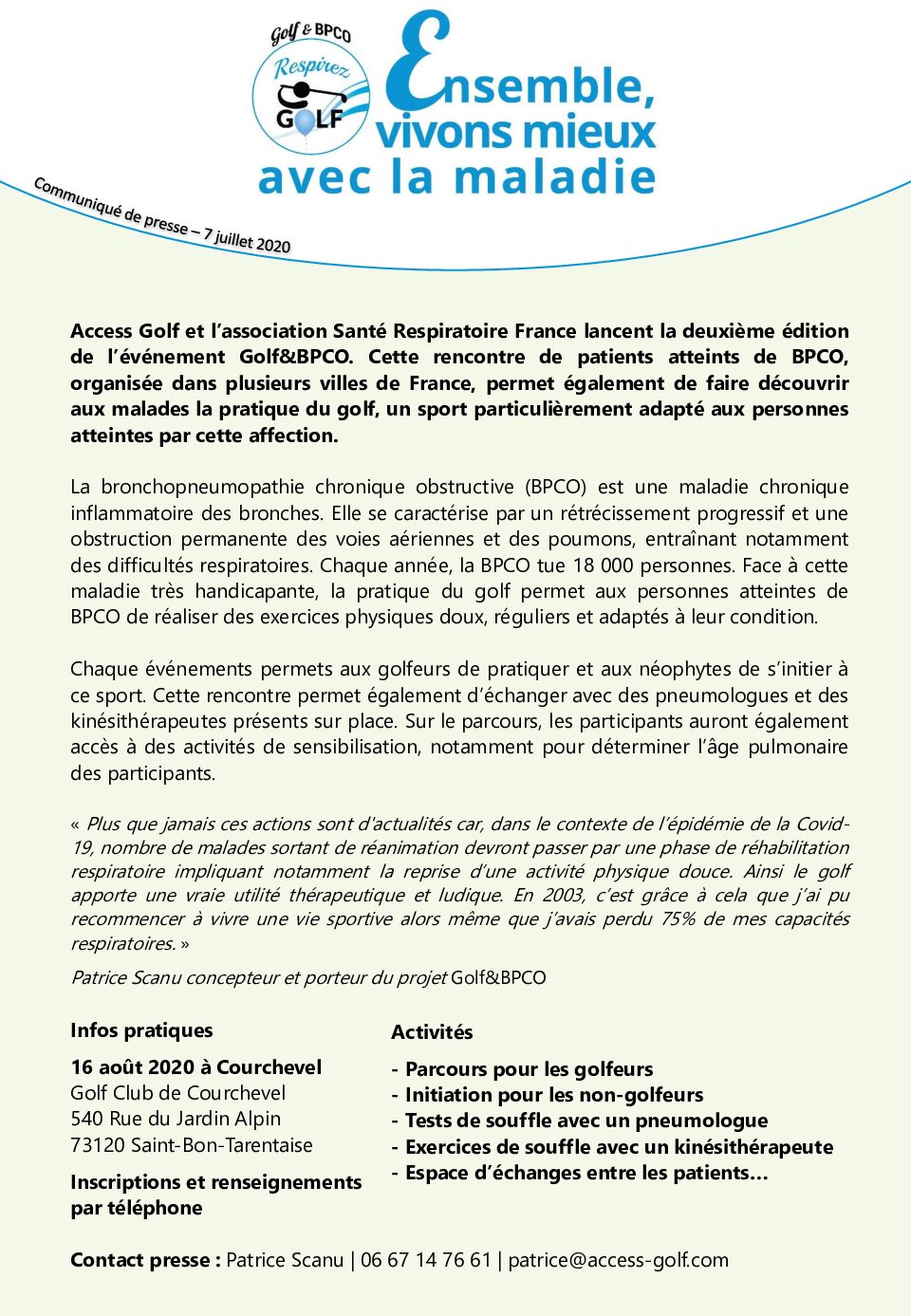 Golf & BPCO
Respirez
GOLF

Ensemble, vivons mieux avec la maladie

Communiqué de presse – 7 juillet 2020

Access Golf et l'association Santé Respiratoire France lancent la deuxième édition de l'événement Golf&BPCO. Cette rencontre de patients atteints de BPCO, organisée dans plusieurs villes de France, permet également de faire découvrir aux malades la pratique du golf, un sport particulièrement adapté aux personnes atteintes par cette affection.

La bronchopneumopathie chronique obstructive (BPCO) est une maladie chronique inflammatoire des bronches. Elle se caractérise par un rétrécissement progressif et une obstruction permanente des voies aériennes et des poumons, entraînant notamment des difficultés respiratoires. Chaque année, la BPCO tue 18 000 personnes. Face à cette maladie très handicapante, la pratique du golf permet aux personnes atteintes de BPCO de réaliser des exercices physiques doux, réguliers et adaptés à leur condition.

Chaque événements permets aux golfeurs de pratiquer et aux néophytes de s'initier à ce sport. Cette rencontre permet également d'échanger avec des pneumologues et des kinésithérapeutes présents sur place. Sur le parcours, les participants auront également accès à des activités de sensibilisation, notamment pour déterminer l'âge pulmonaire des participants.

« Plus que jamais ces actions sont d'actualités car, dans le contexte de l'épidémie de la Covid-19, nombre de malades sortant de réanimation devront passer par une phase de réhabilitation respiratoire impliquant notamment la reprise d'une activité physique douce. Ainsi le golf apporte une vraie utilité thérapeutique et ludique. En 2003, c'est grâce à cela que j'ai pu recommencer à vivre une vie sportive alors même que j'avais perdu 75% de mes capacités respiratoires. »

Patrice Scanu concepteur et porteur du projet Golf&BPCO

Infos pratiques

16 août 2020 à Courchevel
Golf Club de Courchevel
540 Rue du Jardin Alpin
73120 Saint-Bon-Tarentaise

Inscriptions et renseignements par téléphone

Activités

- Parcours pour les golfeurs
- Initiation pour les non-golfeurs
- Tests de souffle avec un pneumologue
- Exercices de souffle avec un kinésithérapeute
- Espace d'échanges entre les patients…

Contact presse : Patrice Scanu | 06 67 14 76 61 | patrice@access-golf.com